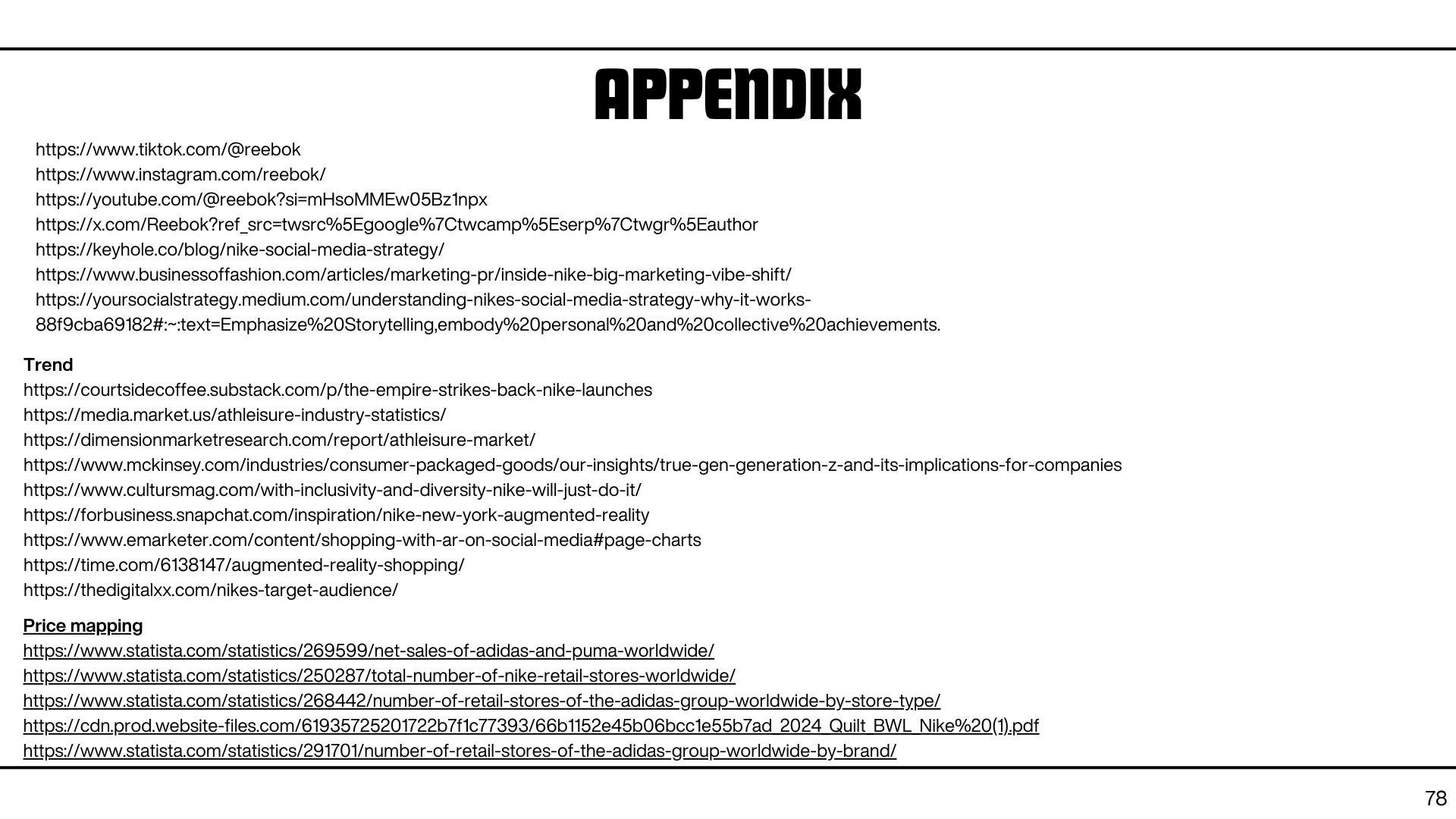 APPENDIX

https://www.tiktok.com/@reebok
https://www.instagram.com/reebok/
https://youtube.com/@reebok?si=mHsoMMEw05Bz1npx
https://x.com/Reebok?ref_src=twsrc%5Egoogle%7Ctwcamp%5Eserp%7Ctwgr%5Eauthor
https://keyhole.co/blog/nike-social-media-strategy/
https://www.businessoffashion.com/articles/marketing-pr/inside-nike-big-marketing-vibe-shift/
https://yoursocialstrategy.medium.com/understanding-nikes-social-media-strategy-why-it-works-88f9cba69182#:~:text=Emphasize%20Storytelling,embody%20personal%20and%20collective%20achievements.

Trend
https://courtsidecoffee.substack.com/p/the-empire-strikes-back-nike-launches
https://media.market.us/athleisure-industry-statistics/
https://dimensionmarketresearch.com/report/athleisure-market/
https://www.mckinsey.com/industries/consumer-packaged-goods/our-insights/true-gen-generation-z-and-its-implications-for-companies
https://www.cultursmag.com/with-inclusivity-and-diversity-nike-will-just-do-it/
https://forbusiness.snapchat.com/inspiration/nike-new-york-augmented-reality
https://www.emarketer.com/content/shopping-with-ar-on-social-media#page-charts
https://time.com/6138147/augmented-reality-shopping/
https://thedigitalxx.com/nikes-target-audience/

Price mapping
https://www.statista.com/statistics/269599/net-sales-of-adidas-and-puma-worldwide/
https://www.statista.com/statistics/250287/total-number-of-nike-retail-stores-worldwide/
https://www.statista.com/statistics/268442/number-of-retail-stores-of-the-adidas-group-worldwide-by-store-type/
https://cdn.prod.website-files.com/61935725201722b7f1c77393/66b1152e45b06bcc1e55b7ad_2024_Quilt_BWL_Nike%20(1).pdf
https://www.statista.com/statistics/291701/number-of-retail-stores-of-the-adidas-group-worldwide-by-brand/

78